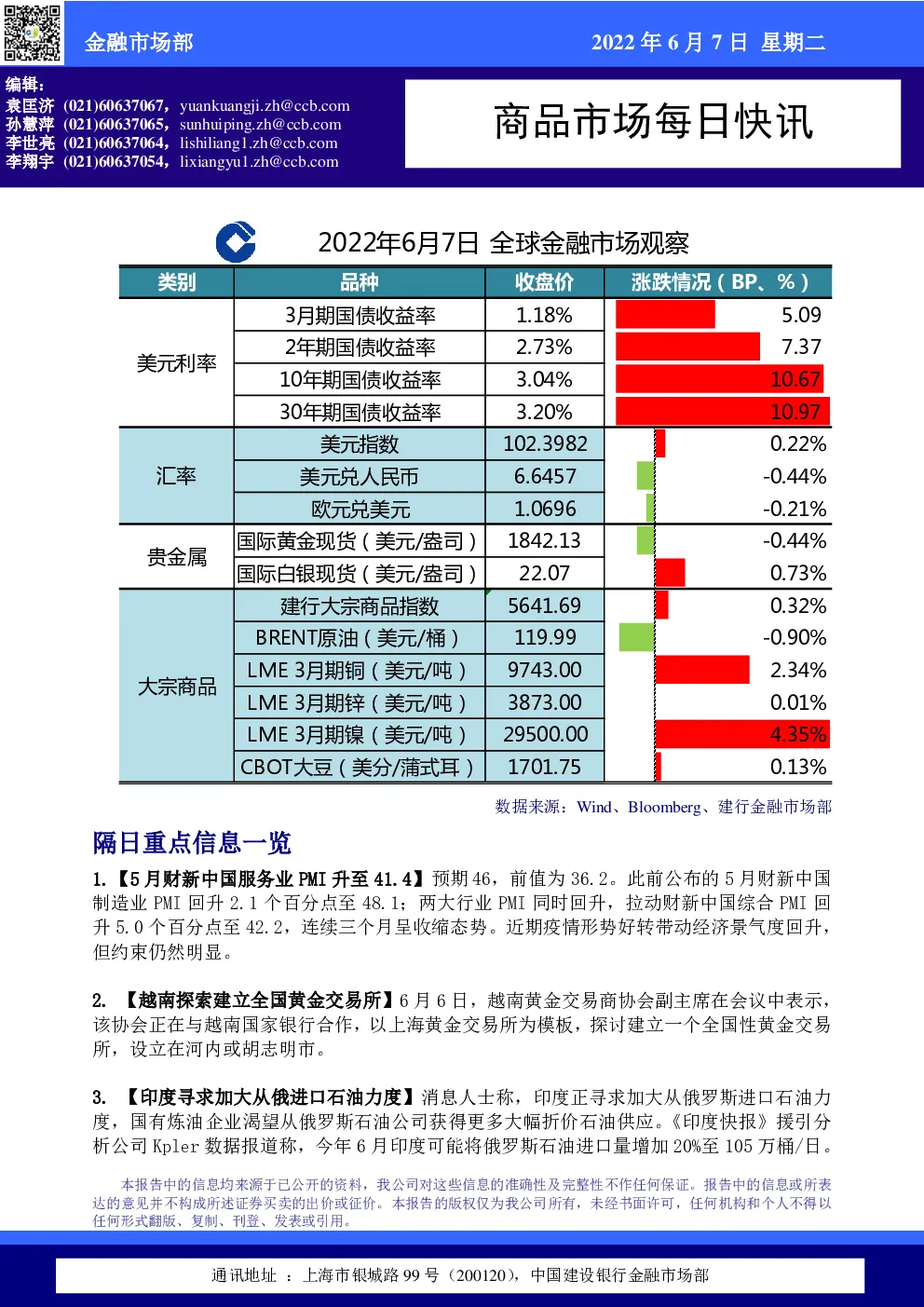 金融市场部

2022年6月7日 星期二

编辑：
袁匡济 (021)60637067，yuankuangji.zh@ccb.com
孙慧萍 (021)60637065，sunhuiping.zh@ccb.com
李世亮 (021)60637064，lishiliang1.zh@ccb.com
李翔宇 (021)60637054，lixiangyu1.zh@ccb.com

商品市场每日快讯

2022年6月7日 全球金融市场观察

| 类别 | 品种 | 收盘价 | 涨跌情况（BP、%） |
|---|---|---|---|
| 美元利率 | 3月期国债收益率 | 1.18% | 5.09 |
| | 2年期国债收益率 | 2.73% | 7.37 |
| | 10年期国债收益率 | 3.04% | 10.67 |
| | 30年期国债收益率 | 3.20% | 10.97 |
| 汇率 | 美元指数 | 102.3982 | 0.22% |
| | 美元兑人民币 | 6.6457 | -0.44% |
| | 欧元兑美元 | 1.0696 | -0.21% |
| 贵金属 | 国际黄金现货（美元/盎司） | 1842.13 | -0.44% |
| | 国际白银现货（美元/盎司） | 22.07 | 0.73% |
| 大宗商品 | 建行大宗商品指数 | 5641.69 | 0.32% |
| | BRENT原油（美元/桶） | 119.99 | -0.90% |
| | LME 3月期铜（美元/吨） | 9743.00 | 2.34% |
| | LME 3月期锌（美元/吨） | 3873.00 | 0.01% |
| | LME 3月期镍（美元/吨） | 29500.00 | 4.35% |
| | CBOT大豆（美分/蒲式耳） | 1701.75 | 0.13% |

数据来源：Wind、Bloomberg、建行金融市场部

隔日重点信息一览

1.【5月财新中国服务业PMI升至41.4】预期46，前值为36.2。此前公布的5月财新中国制造业PMI回升2.1个百分点至48.1；两大行业PMI同时回升，拉动财新中国综合PMI回升5.0个百分点至42.2，连续三个月呈收缩态势。近期疫情形势好转带动经济景气度回升，但约束仍然明显。

2.【越南探索建立全国黄金交易所】6月6日，越南黄金交易商协会副主席在会议中表示，该协会正在与越南国家银行合作，以上海黄金交易所为模板，探讨建立一个全国性黄金交易所，设立在河内或胡志明市。

3.【印度寻求加大从俄进口石油力度】消息人士称，印度正寻求加大从俄罗斯进口石油力度，国有炼油企业渴望从俄罗斯石油公司获得更多大幅折价石油供应。《印度快报》援引分析公司Kpler数据报道称，今年6月印度可能将俄罗斯石油进口量增加20%至105万桶/日。

本报告中的信息均来源于已公开的资料，我公司对这些信息的准确性及完整性不作任何保证。报告中的信息或所表达的意见并不构成所述证券买卖的出价或征价。本报告的版权仅为我公司所有，未经书面许可，任何机构和个人不得以任何形式翻版、复制、刊登、发表或引用。

通讯地址 ：上海市银城路99号（200120），中国建设银行金融市场部